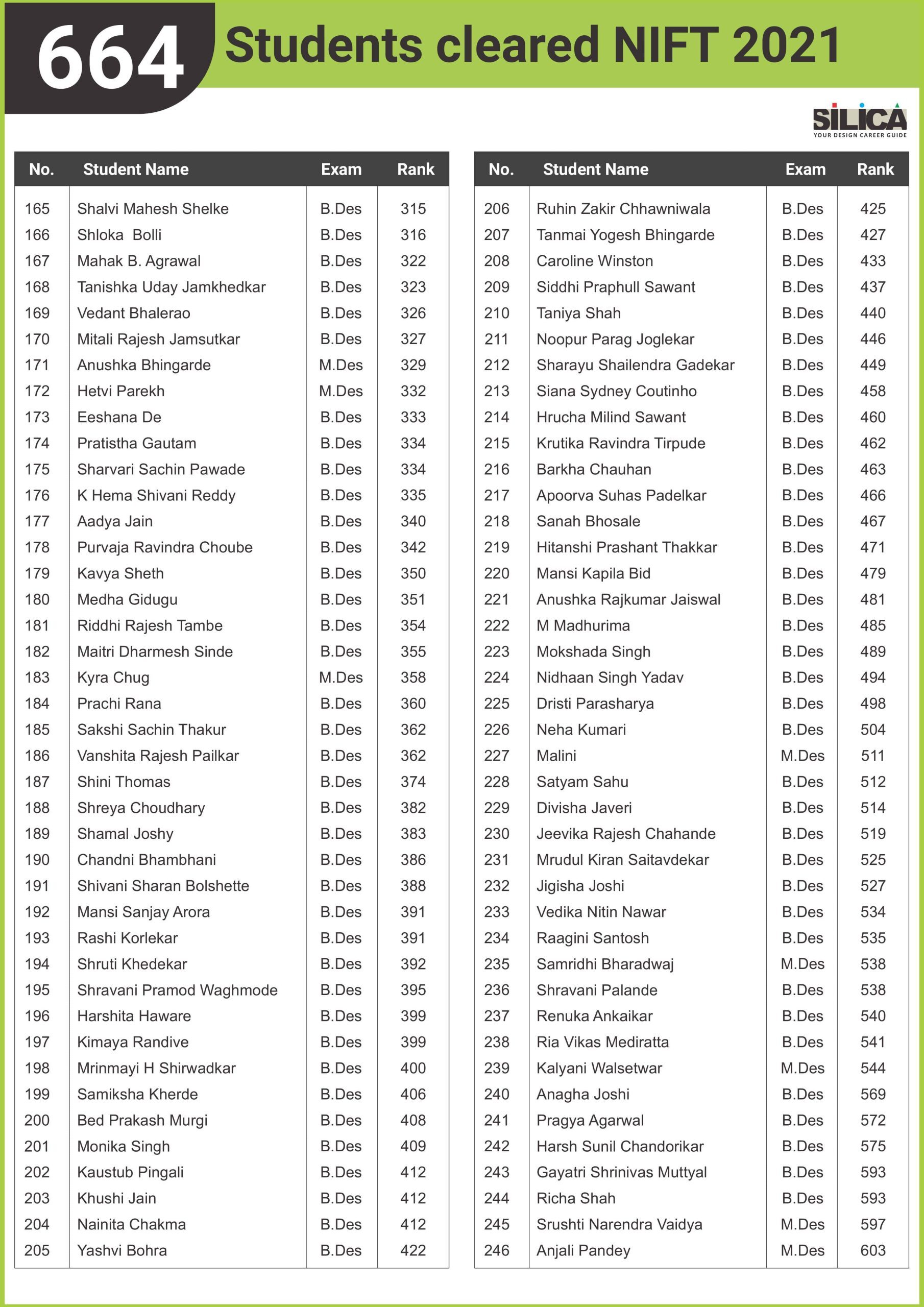 664 Students cleared NIFT 2021

SILICA
YOUR DESIGN CAREER GUIDE

| No. | Student Name | Exam | Rank |
|---|---|---|---|
| 165 | Shalvi Mahesh Shelke | B.Des | 315 |
| 166 | Shloka Bolli | B.Des | 316 |
| 167 | Mahak B. Agrawal | B.Des | 322 |
| 168 | Tanishka Uday Jamkhedkar | B.Des | 323 |
| 169 | Vedant Bhalerao | B.Des | 326 |
| 170 | Mitali Rajesh Jamsutkar | B.Des | 327 |
| 171 | Anushka Bhingarde | M.Des | 329 |
| 172 | Hetvi Parekh | M.Des | 332 |
| 173 | Eeshana De | B.Des | 333 |
| 174 | Pratistha Gautam | B.Des | 334 |
| 175 | Sharvari Sachin Pawade | B.Des | 334 |
| 176 | K Hema Shivani Reddy | B.Des | 335 |
| 177 | Aadya Jain | B.Des | 340 |
| 178 | Purvaja Ravindra Choube | B.Des | 342 |
| 179 | Kavya Sheth | B.Des | 350 |
| 180 | Medha Gidugu | B.Des | 351 |
| 181 | Riddhi Rajesh Tambe | B.Des | 354 |
| 182 | Maitri Dharmesh Sinde | B.Des | 355 |
| 183 | Kyra Chug | M.Des | 358 |
| 184 | Prachi Rana | B.Des | 360 |
| 185 | Sakshi Sachin Thakur | B.Des | 362 |
| 186 | Vanshita Rajesh Pailkar | B.Des | 362 |
| 187 | Shini Thomas | B.Des | 374 |
| 188 | Shreya Choudhary | B.Des | 382 |
| 189 | Shamal Joshy | B.Des | 383 |
| 190 | Chandni Bhambhani | B.Des | 386 |
| 191 | Shivani Sharan Bolshette | B.Des | 388 |
| 192 | Mansi Sanjay Arora | B.Des | 391 |
| 193 | Rashi Korlekar | B.Des | 391 |
| 194 | Shruti Khedekar | B.Des | 392 |
| 195 | Shravani Pramod Waghmode | B.Des | 395 |
| 196 | Harshita Haware | B.Des | 399 |
| 197 | Kimaya Randive | B.Des | 399 |
| 198 | Mrinmayi H Shirwadkar | B.Des | 400 |
| 199 | Samiksha Kherde | B.Des | 406 |
| 200 | Bed Prakash Murgi | B.Des | 408 |
| 201 | Monika Singh | B.Des | 409 |
| 202 | Kaustub Pingali | B.Des | 412 |
| 203 | Khushi Jain | B.Des | 412 |
| 204 | Nainita Chakma | B.Des | 412 |
| 205 | Yashvi Bohra | B.Des | 422 |

| No. | Student Name | Exam | Rank |
|---|---|---|---|
| 206 | Ruhin Zakir Chhawniwala | B.Des | 425 |
| 207 | Tanmai Yogesh Bhingarde | B.Des | 427 |
| 208 | Caroline Winston | B.Des | 433 |
| 209 | Siddhi Praphull Sawant | B.Des | 437 |
| 210 | Taniya Shah | B.Des | 440 |
| 211 | Noopur Parag Joglekar | B.Des | 446 |
| 212 | Sharayu Shailendra Gadekar | B.Des | 449 |
| 213 | Siana Sydney Coutinho | B.Des | 458 |
| 214 | Hrucha Milind Sawant | B.Des | 460 |
| 215 | Krutika Ravindra Tirpude | B.Des | 462 |
| 216 | Barkha Chauhan | B.Des | 463 |
| 217 | Apoorva Suhas Padelkar | B.Des | 466 |
| 218 | Sanah Bhosale | B.Des | 467 |
| 219 | Hitanshi Prashant Thakkar | B.Des | 471 |
| 220 | Mansi Kapila Bid | B.Des | 479 |
| 221 | Anushka Rajkumar Jaiswal | B.Des | 481 |
| 222 | M Madhurima | B.Des | 485 |
| 223 | Mokshada Singh | B.Des | 489 |
| 224 | Nidhaan Singh Yadav | B.Des | 494 |
| 225 | Dristi Parasharya | B.Des | 498 |
| 226 | Neha Kumari | B.Des | 504 |
| 227 | Malini | M.Des | 511 |
| 228 | Satyam Sahu | B.Des | 512 |
| 229 | Divisha Javeri | B.Des | 514 |
| 230 | Jeevika Rajesh Chahande | B.Des | 519 |
| 231 | Mrudul Kiran Saitavdekar | B.Des | 525 |
| 232 | Jigisha Joshi | B.Des | 527 |
| 233 | Vedika Nitin Nawar | B.Des | 534 |
| 234 | Raagini Santosh | B.Des | 535 |
| 235 | Samridhi Bharadwaj | M.Des | 538 |
| 236 | Shravani Palande | B.Des | 538 |
| 237 | Renuka Ankaikar | B.Des | 540 |
| 238 | Ria Vikas Mediratta | B.Des | 541 |
| 239 | Kalyani Walsetwar | M.Des | 544 |
| 240 | Anagha Joshi | B.Des | 569 |
| 241 | Pragya Agarwal | B.Des | 572 |
| 242 | Harsh Sunil Chandorikar | B.Des | 575 |
| 243 | Gayatri Shrinivas Muttyal | B.Des | 593 |
| 244 | Richa Shah | B.Des | 593 |
| 245 | Srushti Narendra Vaidya | M.Des | 597 |
| 246 | Anjali Pandey | M.Des | 603 |